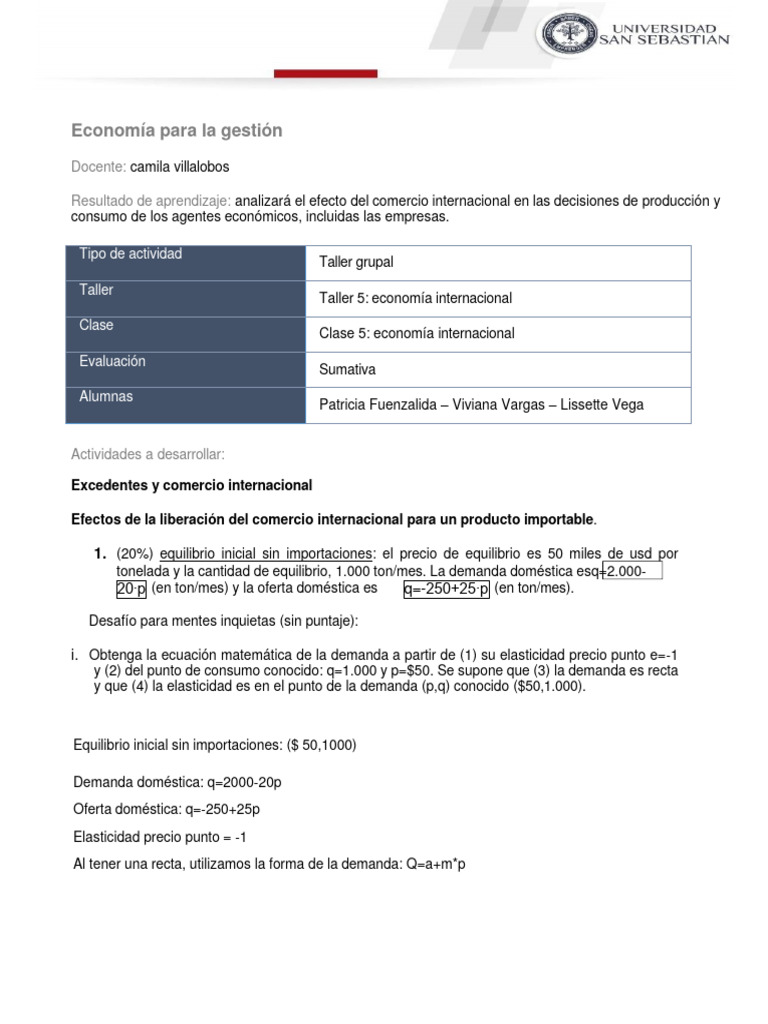 UNIVERSIDAD SAN SEBASTIAN

Economía para la gestión

Docente: camila villalobos

Resultado de aprendizaje: analizará el efecto del comercio internacional en las decisiones de producción y consumo de los agentes económicos, incluidas las empresas.

| Tipo de actividad | Taller grupal |
|---|---|
| Taller | Taller 5: economía internacional |
| Clase | Clase 5: economía internacional |
| Evaluación | Sumativa |
| Alumnas | Patricia Fuenzalida – Viviana Vargas – Lissette Vega |

Actividades a desarrollar:

Excedentes y comercio internacional

Efectos de la liberación del comercio internacional para un producto importable.

1. (20%) equilibrio inicial sin importaciones: el precio de equilibrio es 50 miles de usd por tonelada y la cantidad de equilibrio, 1.000 ton/mes. La demanda doméstica esq=2.000-20·p (en ton/mes) y la oferta doméstica es q=-250+25·p (en ton/mes).

Desafío para mentes inquietas (sin puntaje):

i. Obtenga la ecuación matemática de la demanda a partir de (1) su elasticidad precio punto e=-1 y (2) del punto de consumo conocido: q=1.000 y p=$50. Se supone que (3) la demanda es recta y que (4) la elasticidad es en el punto de la demanda (p,q) conocido ($50,1.000).

Equilibrio inicial sin importaciones: ($ 50,1000)

Demanda doméstica: q=2000-20p

Oferta doméstica: q=-250+25p

Elasticidad precio punto = -1

Al tener una recta, utilizamos la forma de la demanda: Q=a+m*p